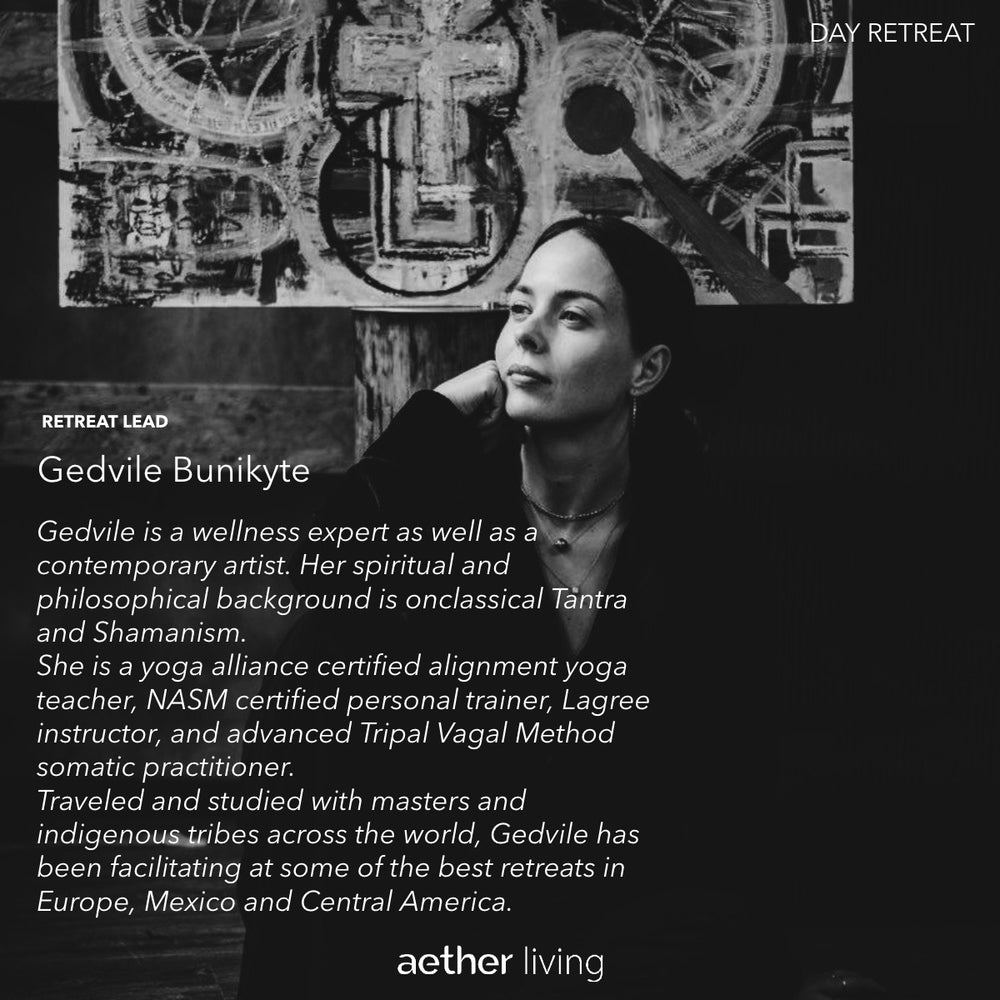 DAY RETREAT

RETREAT LEAD

Gedvile Bunikyte

Gedvile is a wellness expert as well as a contemporary artist. Her spiritual and philosophical background is onclassical Tantra and Shamanism.
She is a yoga alliance certified alignment yoga teacher, NASM certified personal trainer, Lagree instructor, and advanced Tripal Vagal Method somatic practitioner.
Traveled and studied with masters and indigenous tribes across the world, Gedvile has been facilitating at some of the best retreats in Europe, Mexico and Central America.

aether living